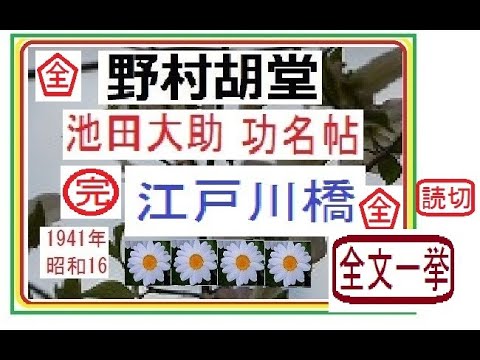 全

野村胡堂

池田大助 功名帖

完

江戸川橋

全

読切

1941年
昭和16

全文一挙